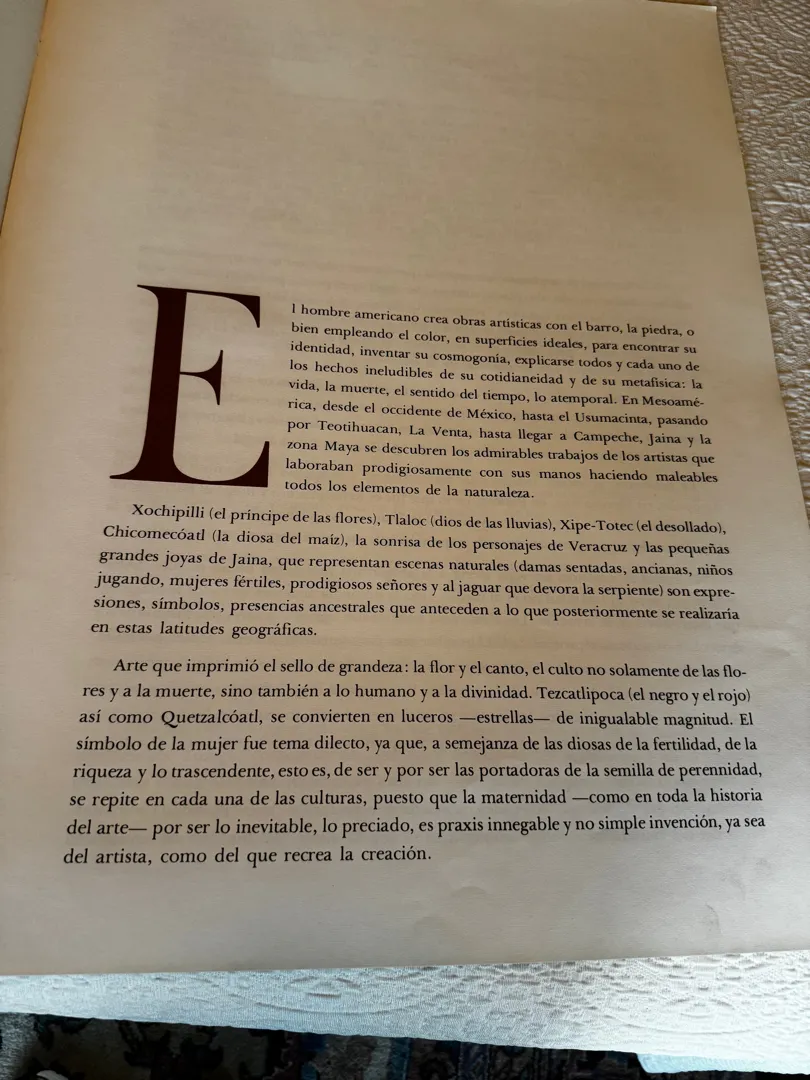 El hombre americano crea obras artísticas con el barro, la piedra, o bien empleando el color, en superficies ideales, para encontrar su identidad, inventar su cosmogonía, explicarse todos y cada uno de los hechos ineludibles de su cotidianeidad y de su metafísica: la vida, la muerte, el sentido del tiempo, lo atemporal. En Mesoamérica, desde el occidente de México, hasta el Usumacinta, pasando por Teotihuacan, La Venta, hasta llegar a Campeche, Jaina y la zona Maya se descubren los admirables trabajos de los artistas que laboraban prodigiosamente con sus manos haciendo maleables todos los elementos de la naturaleza.

Xochipilli (el príncipe de las flores), Tlaloc (dios de las lluvias), Xipe-Totec (el desollado), Chicomecóatl (la diosa del maíz), la sonrisa de los personajes de Veracruz y las pequeñas grandes joyas de Jaina, que representan escenas naturales (damas sentadas, ancianas, niños jugando, mujeres fértiles, prodigiosos señores y al jaguar que devora la serpiente) son expresiones, símbolos, presencias ancestrales que anteceden a lo que posteriormente se realizaría en estas latitudes geográficas.

Arte que imprimió el sello de grandeza: la flor y el canto, el culto no solamente de las flores y a la muerte, sino también a lo humano y a la divinidad. Tezcatlipoca (el negro y el rojo) así como Quetzalcóatl, se convierten en luceros —estrellas— de inigualable magnitud. El símbolo de la mujer fue tema dilecto, ya que, a semejanza de las diosas de la fertilidad, de la riqueza y lo trascendente, esto es, de ser y por ser las portadoras de la semilla de perennidad, se repite en cada una de las culturas, puesto que la maternidad —como en toda la historia del arte— por ser lo inevitable, lo preciado, es praxis innegable y no simple invención, ya sea del artista, como del que recrea la creación.